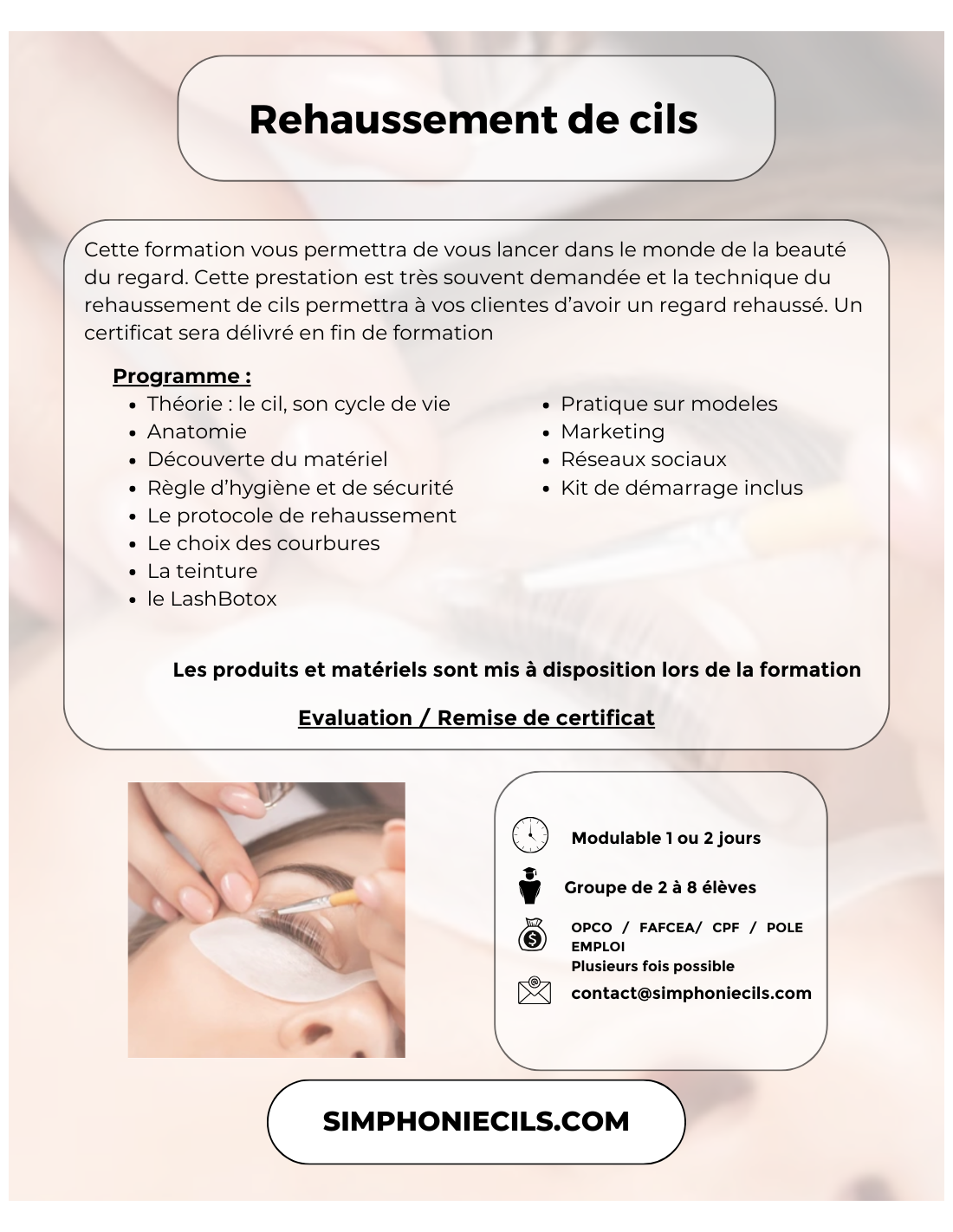 Rehaussement de cils

Cette formation vous permettra de vous lancer dans le monde de la beauté du regard. Cette prestation est très souvent demandée et la technique du rehaussement de cils permettra à vos clientes d'avoir un regard rehaussé. Un certificat sera délivré en fin de formation

Programme :
- Théorie : le cil, son cycle de vie
- Anatomie
- Découverte du matériel
- Règle d'hygiène et de sécurité
- Le protocole de rehaussement
- Le choix des courbures
- La teinture
- le LashBotox

- Pratique sur modeles
- Marketing
- Réseaux sociaux
- Kit de démarrage inclus

Les produits et matériels sont mis à disposition lors de la formation

Evaluation / Remise de certificat

Modulable 1 ou 2 jours

Groupe de 2 à 8 élèves

OPCO / FAFCEA/ CPF / POLE EMPLOI
Plusieurs fois possible

contact@simphoniecils.com

SIMPHONIECILS.COM